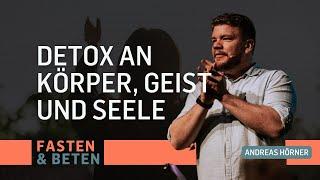 DETOX AN KÖRPER, GEIST UND SEELE

FASTEN
& BETEN

ANDREAS HÖRNER